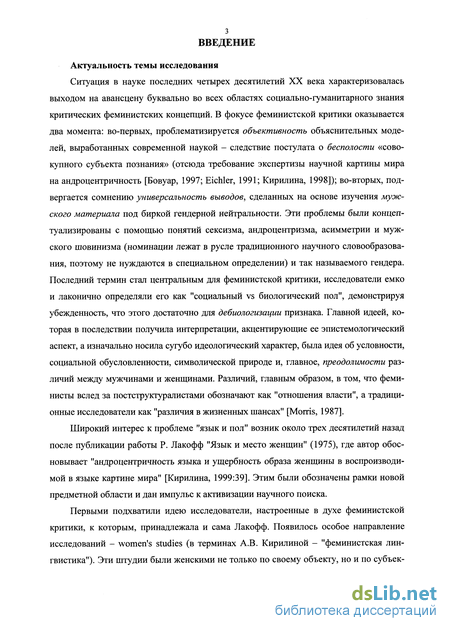 3

ВВЕДЕНИЕ

Актуальность темы исследования

Ситуация в науке последних четырех десятилетий XX века характеризовалась выходом на авансцену буквально во всех областях социально-гуманитарного знания критических феминистских концепций. В фокусе феминистской критики оказывается два момента: во-первых, проблематизируется объективность объяснительных моделей, выработанных современной наукой – следствие постулата о бесполости «совокупного субъекта познания» (отсюда требование экспертизы научной картины мира на андроцентричность [Бовуар, 1997; Eichler, 1991; Кирилина, 1998]); во-вторых, подвергается сомнению универсальность выводов, сделанных на основе изучения мужского материала под биркой гендерной нейтральности. Эти проблемы были концептуализированы с помощью понятий сексизма, андроцентризма, асимметрии и мужского шовинизма (номинации лежат в русле традиционного научного словообразования, поэтому не нуждаются в специальном определении) и так называемого гендера. Последний термин стал центральным для феминистской критики, исследователи емко и лаконично определяли его как "социальный vs биологический пол", демонстрируя убежденность, что этого достаточно для дебиологизации признака. Главной идеей, которая в последствии получила интерпретации, акцентирующие ее эпистемологический аспект, а изначально носила сугубо идеологический характер, была идея об условности, социальной обусловленности, символической природе и, главное, преодолимости различий между мужчинами и женщинами. Различий, главным образом, в том, что феминисты вслед за постструктуралистами обозначают как "отношения власти", а традиционные исследователи как "различия в жизненных шансах" [Morris, 1987].

Широкий интерес к проблеме "язык и пол" возник около трех десятилетий назад после публикации работы Р. Лакофф "Язык и место женщин" (1975), где автор обосновывает "андроцентричность языка и ущербность образа женщины в воспроизводимой в языке картине мира" [Кирилина, 1999:39]. Этим были обозначены рамки новой предметной области и дан импульс к активизации научного поиска.

Первыми подхватили идею исследователи, настроенные в духе феминистской критики, к которым, принадлежала и сама Лакофф. Появилось особое направление исследований – women's studies (в терминах А.В. Кирилиной – "феминистская лингвистика"). Эти штудии были женскими не только по своему объекту, но и по субъек-

dsLib.net
библиотека диссертаций